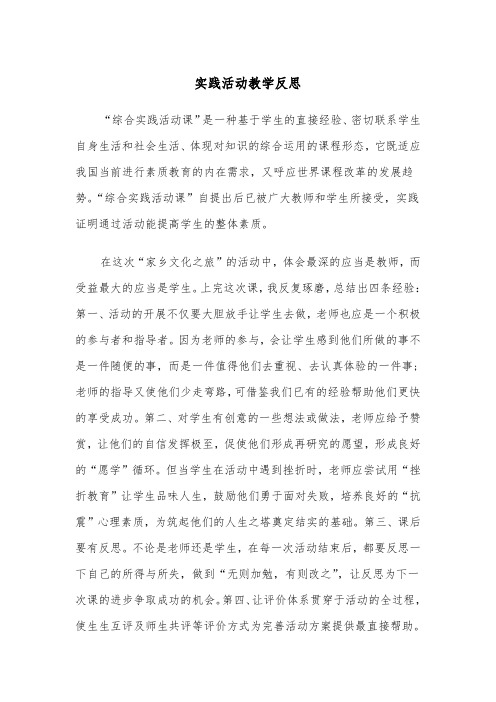 实践活动教学反思

“综合实践活动课”是一种基于学生的直接经验、密切联系学生自身生活和社会生活、体现对知识的综合运用的课程形态，它既适应我国当前进行素质教育的内在需求，又呼应世界课程改革的发展趋势。“综合实践活动课”自提出后已被广大教师和学生所接受，实践证明通过活动能提高学生的整体素质。

在这次“家乡文化之旅”的活动中，体会最深的应当是教师，而受益最大的应当是学生。上完这次课，我反复琢磨，总结出四条经验：第一、活动的开展不仅要大胆放手让学生去做，老师也应是一个积极的参与者和指导者。因为老师的参与，会让学生感到他们所做的事不是一件随便的事，而是一件值得他们去重视、去认真体验的一件事；老师的指导又使他们少走弯路，可借鉴我们已有的经验帮助他们更快的享受成功。第二、对学生有创意的一些想法或做法，老师应给予赞赏，让他们的自信发挥极至，促使他们形成再研究的愿望，形成良好的“愿学”循环。但当学生在活动中遇到挫折时，老师应尝试用“挫折教育”让学生品味人生，鼓励他们勇于面对失败，培养良好的“抗震”心理素质，为筑起他们的人生之塔奠定结实的基础。第三、课后要有反思。不论是老师还是学生，在每一次活动结束后，都要反思一下自己的所得与所失，做到“无则加勉，有则改之”，让反思为下一次课的进步争取成功的机会。第四、让评价体系贯穿于活动的全过程，使生生互评及师生共评等评价方式为完善活动方案提供最直接帮助。